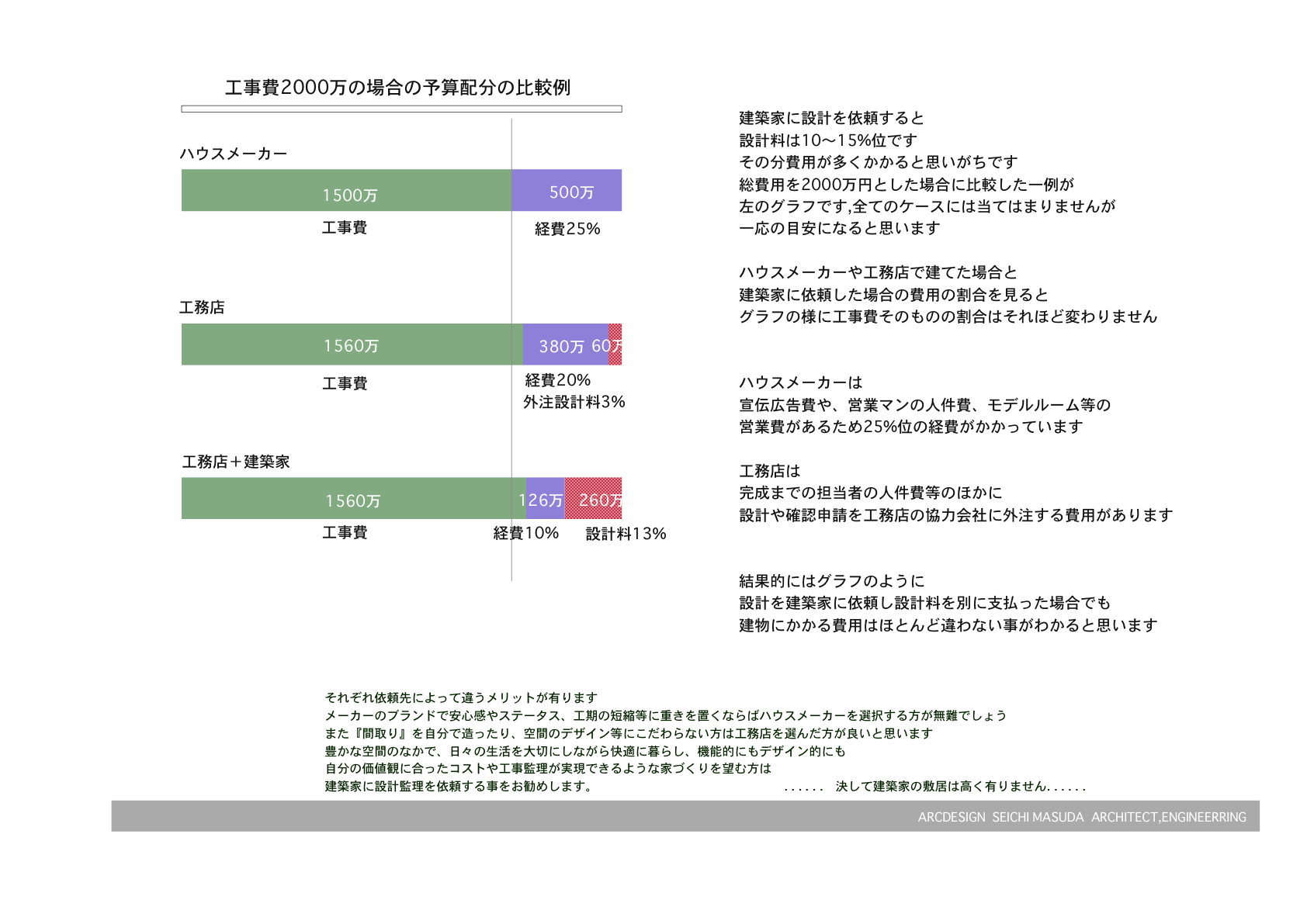 工事費2000万の場合の予算配分の比較例

ハウスメーカー

1500万 500万

工事費 経費25%

工務店

1560万 380万 60万

工事費 経費20% 外注設計料3%

工務店＋建築家

1560万 126万 260万

工事費 経費10% 設計料13%

建築家に設計を依頼すると
設計料は10〜15%位です
その分費用が多くかかると思いがちです
総費用を2000万円とした場合に比較した一例が
左のグラフです,全てのケースには当てはまりませんが
一応の目安になると思います

ハウスメーカーや工務店で建てた場合と
建築家に依頼した場合の費用の割合を見ると
グラフの様に工事費そのものの割合はそれほど変わりません

ハウスメーカーは
宣伝広告費や、営業マンの人件費、モデルルーム等の
営業費があるため25%位の経費がかかっています

工務店は
完成までの担当者の人件費等のほかに
設計や確認申請を工務店の協力会社に外注する費用があります

結果的にはグラフのように
設計を建築家に依頼し設計料を別に支払った場合でも
建物にかかる費用はほとんど違わない事がわかると思います

それぞれ依頼先によって違うメリットが有ります
メーカーのブランドで安心感やステータス、工期の短縮等に重きを置くならばハウスメーカーを選択する方が無難でしょう
また『間取り』を自分で造ったり、空間のデザイン等にこだわらない方は工務店を選んだ方が良いと思います
豊かな空間のなかで、日々の生活を大切にしながら快適に暮らし、機能的にもデザイン的にも
自分の価値観に合ったコストや工事監理が実現できるような家づくりを望む方は
建築家に設計監理を依頼する事をお勧めします。 ...... 決して建築家の敷居は高く有りません......

ARCDESIGN SEICHI MASUDA ARCHITECT,ENGINEERRING